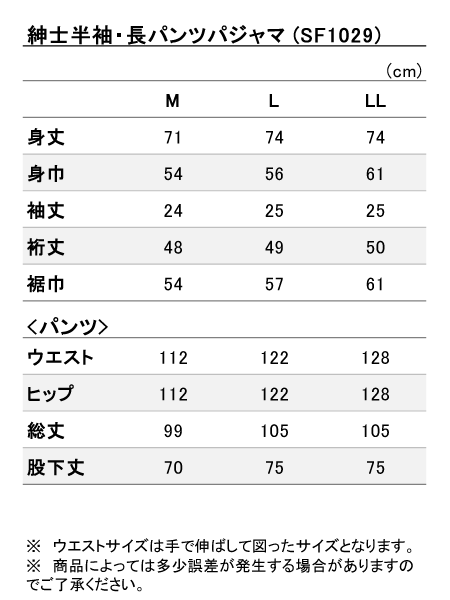 紳士半袖・長パンツパジャマ（SF1029）

（cm）

| | M | L | LL |
|---|---|---|---|
| 身丈 | 71 | 74 | 74 |
| 身巾 | 54 | 56 | 61 |
| 袖丈 | 24 | 25 | 25 |
| 裄丈 | 48 | 49 | 50 |
| 裾巾 | 54 | 57 | 61 |

＜パンツ＞

| | | | |
|---|---|---|---|
| ウエスト | 112 | 122 | 128 |
| ヒップ | 112 | 122 | 128 |
| 総丈 | 99 | 105 | 105 |
| 股下丈 | 70 | 75 | 75 |

※　ウエストサイズは手で伸ばして図ったサイズとなります。
※　商品によっては多少誤差が発生する場合がありますのでご了承ください。